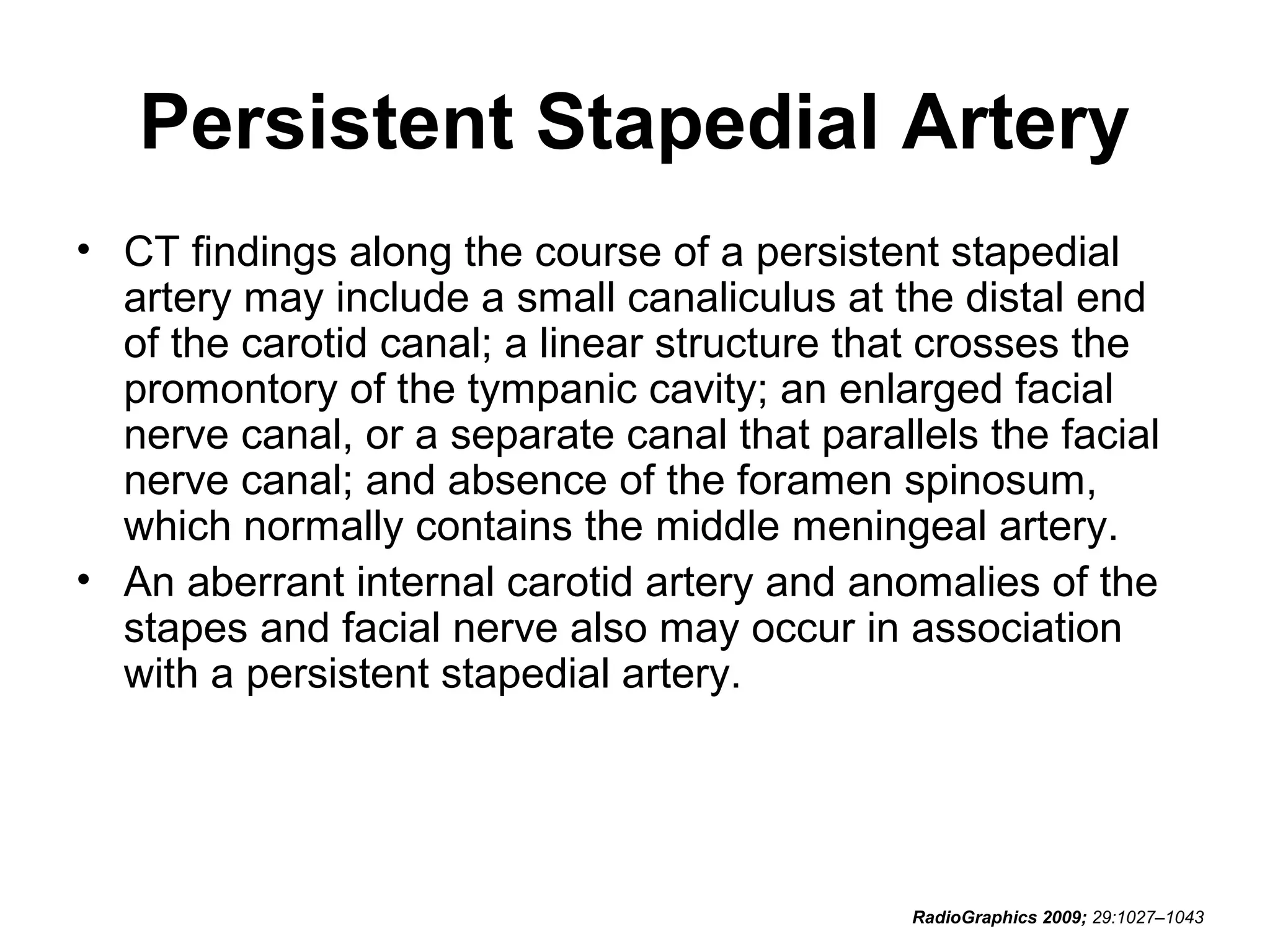 Persistent Stapedial Artery

• CT findings along the course of a persistent stapedial artery may include a small canaliculus at the distal end of the carotid canal; a linear structure that crosses the promontory of the tympanic cavity; an enlarged facial nerve canal, or a separate canal that parallels the facial nerve canal; and absence of the foramen spinosum, which normally contains the middle meningeal artery.
• An aberrant internal carotid artery and anomalies of the stapes and facial nerve also may occur in association with a persistent stapedial artery.

RadioGraphics 2009; 29:1027–1043